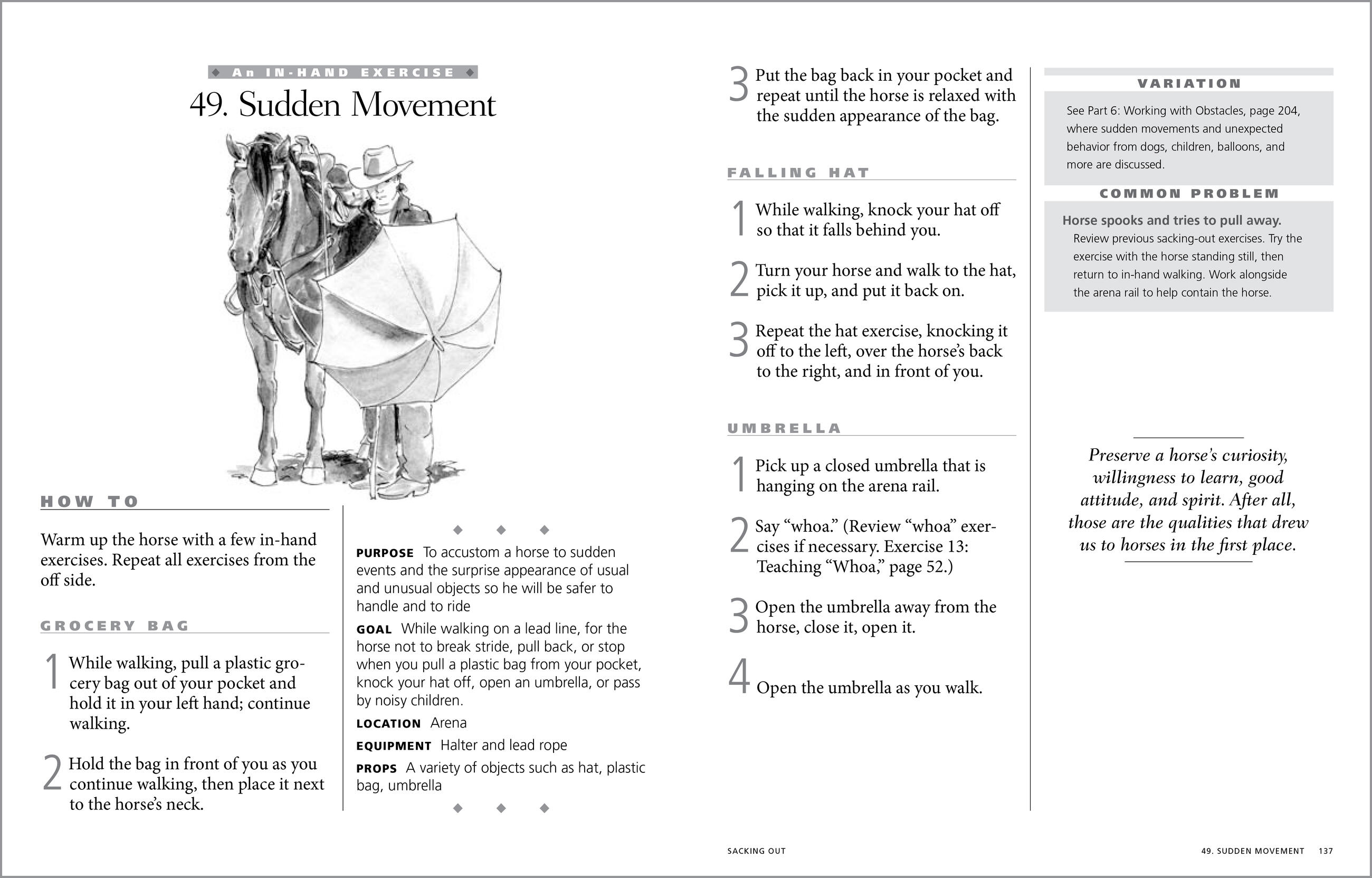 ◆ An IN-HAND EXERCISE ◆

49. Sudden Movement

HOW TO

Warm up the horse with a few in-hand exercises. Repeat all exercises from the off side.

GROCERY BAG

1 While walking, pull a plastic grocery bag out of your pocket and hold it in your left hand; continue walking.

2 Hold the bag in front of you as you continue walking, then place it next to the horse's neck.

◆ ◆ ◆

PURPOSE To accustom a horse to sudden events and the surprise appearance of usual and unusual objects so he will be safer to handle and to ride

GOAL While walking on a lead line, for the horse not to break stride, pull back, or stop when you pull a plastic bag from your pocket, knock your hat off, open an umbrella, or pass by noisy children.

LOCATION Arena

EQUIPMENT Halter and lead rope

PROPS A variety of objects such as hat, plastic bag, umbrella

◆ ◆ ◆

3 Put the bag back in your pocket and repeat until the horse is relaxed with the sudden appearance of the bag.

FALLING HAT

1 While walking, knock your hat off so that it falls behind you.

2 Turn your horse and walk to the hat, pick it up, and put it back on.

3 Repeat the hat exercise, knocking it off to the left, over the horse's back to the right, and in front of you.

UMBRELLA

1 Pick up a closed umbrella that is hanging on the arena rail.

2 Say "whoa." (Review "whoa" exercises if necessary. Exercise 13: Teaching "Whoa," page 52.)

3 Open the umbrella away from the horse, close it, open it.

4 Open the umbrella as you walk.

VARIATION

See Part 6: Working with Obstacles, page 204, where sudden movements and unexpected behavior from dogs, children, balloons, and more are discussed.

COMMON PROBLEM

Horse spooks and tries to pull away.
Review previous sacking-out exercises. Try the exercise with the horse standing still, then return to in-hand walking. Work alongside the arena rail to help contain the horse.

Preserve a horse's curiosity, willingness to learn, good attitude, and spirit. After all, those are the qualities that drew us to horses in the first place.

SACKING OUT

49. SUDDEN MOVEMENT 137